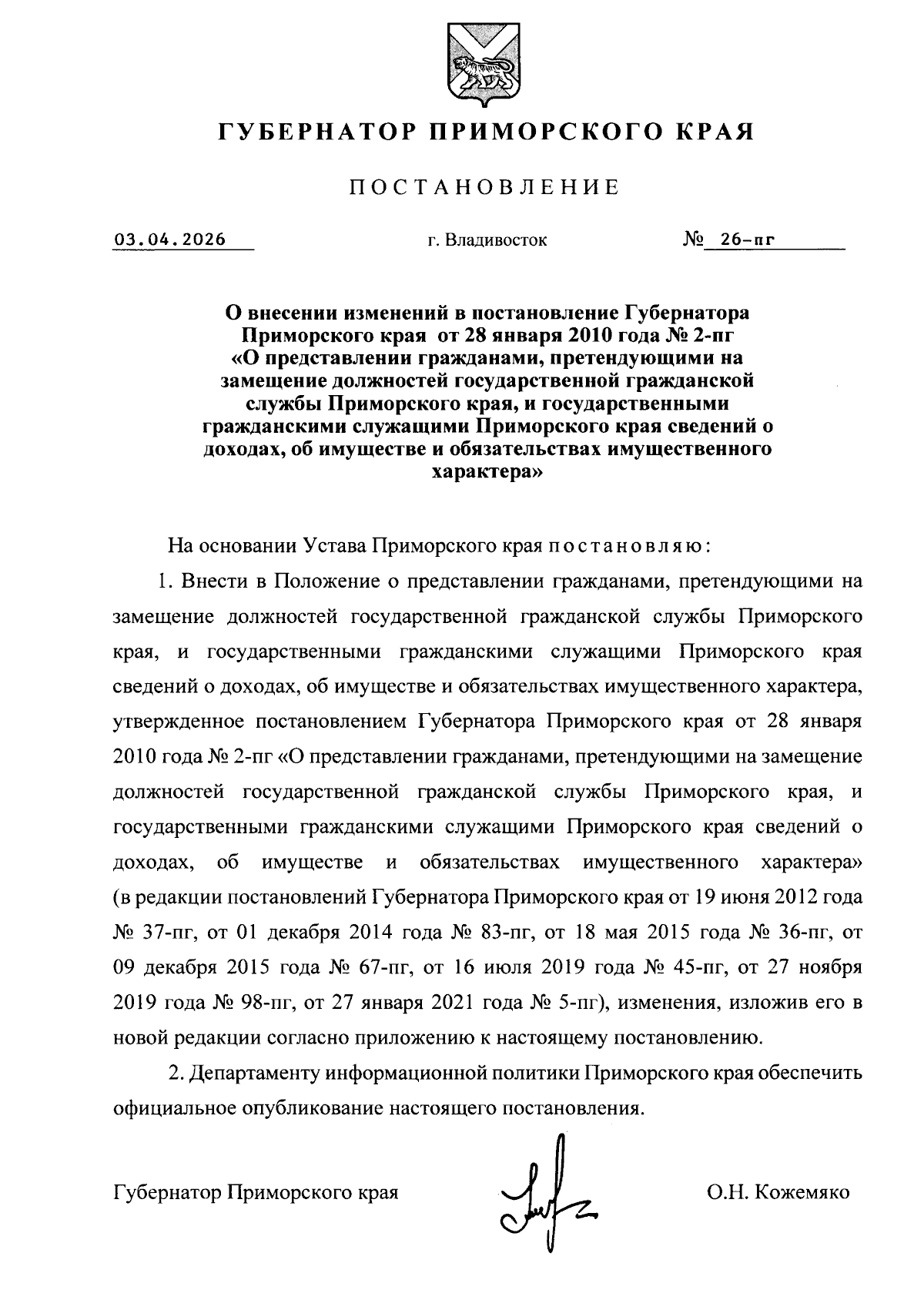 ГУБЕРНАТОР ПРИМОРСКОГО КРАЯ

ПОСТАНОВЛЕНИЕ

03.04.2026 г. Владивосток № 26-пг

О внесении изменений в постановление Губернатора Приморского края от 28 января 2010 года № 2-пг «О представлении гражданами, претендующими на замещение должностей государственной гражданской службы Приморского края, и государственными гражданскими служащими Приморского края сведений о доходах, об имуществе и обязательствах имущественного характера»

На основании Устава Приморского края постановляю:

1. Внести в Положение о представлении гражданами, претендующими на замещение должностей государственной гражданской службы Приморского края, и государственными гражданскими служащими Приморского края сведений о доходах, об имуществе и обязательствах имущественного характера, утвержденное постановлением Губернатора Приморского края от 28 января 2010 года № 2-пг «О представлении гражданами, претендующими на замещение должностей государственной гражданской службы Приморского края, и государственными гражданскими служащими Приморского края сведений о доходах, об имуществе и обязательствах имущественного характера» (в редакции постановлений Губернатора Приморского края от 19 июня 2012 года № 37-пг, от 01 декабря 2014 года № 83-пг, от 18 мая 2015 года № 36-пг, от 09 декабря 2015 года № 67-пг, от 16 июля 2019 года № 45-пг, от 27 ноября 2019 года № 98-пг, от 27 января 2021 года № 5-пг), изменения, изложив его в новой редакции согласно приложению к настоящему постановлению.

2. Департаменту информационной политики Приморского края обеспечить официальное опубликование настоящего постановления.

Губернатор Приморского края О.Н. Кожемяко